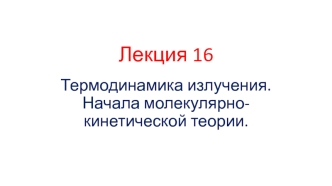 Лекция 16

Термодинамика излучения. Начала молекулярно-кинетической теории.